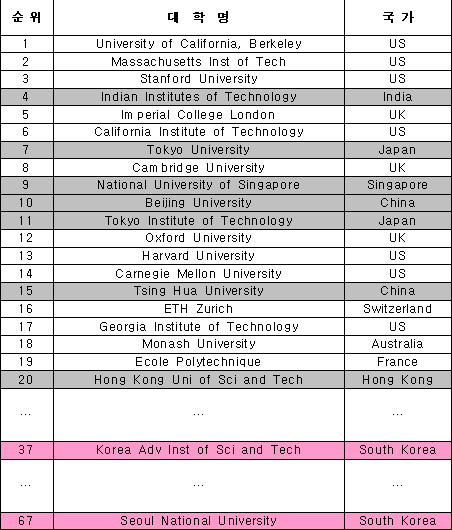 | 순위 | 대학명 | 국가 |
|---|---|---|
| 1 | University of California, Berkeley | US |
| 2 | Massachusetts Inst of Tech | US |
| 3 | Stanford University | US |
| 4 | Indian Institutes of Technology | India |
| 5 | Imperial College London | UK |
| 6 | California Institute of Technology | US |
| 7 | Tokyo University | Japan |
| 8 | Cambridge University | UK |
| 9 | National University of Singapore | Singapore |
| 10 | Beijing University | China |
| 11 | Tokyo Institute of Technology | Japan |
| 12 | Oxford University | UK |
| 13 | Harvard University | US |
| 14 | Carnegie Mellon University | US |
| 15 | Tsing Hua University | China |
| 16 | ETH Zurich | Switzerland |
| 17 | Georgia Institute of Technology | US |
| 18 | Monash University | Australia |
| 19 | Ecole Polytechnique | France |
| 20 | Hong Kong Uni of Sci and Tech | Hong Kong |
| ... | ... | ... |
| 37 | Korea Adv Inst of Sci and Tech | South Korea |
| ... | ... | ... |
| 67 | Seoul National University | South Korea |